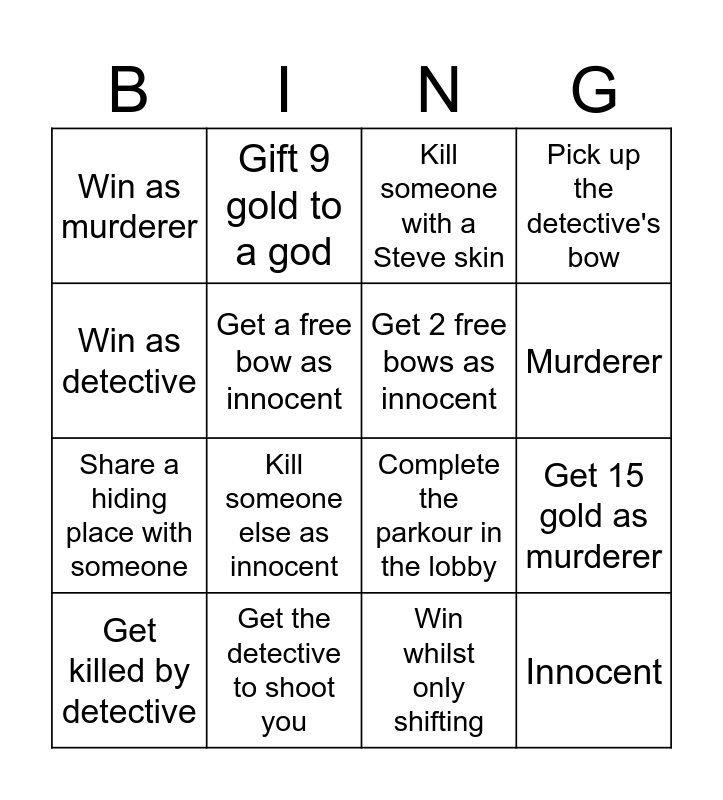 | B | I | N | G |
|---|---|---|---|
| Win as murderer | Gift 9 gold to a god | Kill someone with a Steve skin | Pick up the detective's bow |
| Win as detective | Get a free bow as innocent | Get 2 free bows as innocent | Murderer |
| Share a hiding place with someone | Kill someone else as innocent | Complete the parkour in the lobby | Get 15 gold as murderer |
| Get killed by detective | Get the detective to shoot you | Win whilst only shifting | Innocent |